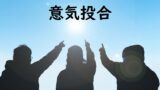 意気投合